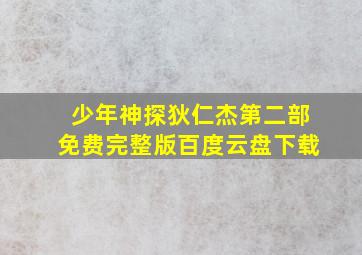 少年神探狄仁杰第二部
免费完整版百度云盘下载